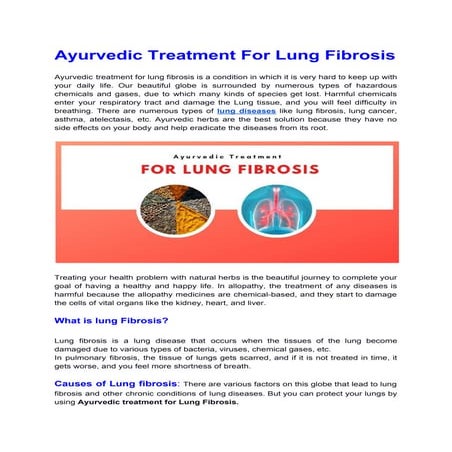 Ayurvedic Treatment For Lung Fibrosis

Ayurvedic treatment for lung fibrosis is a condition in which it is very hard to keep up with your daily life. Our beautiful globe is surrounded by numerous types of hazardous chemicals and gases, due to which many kinds of species get lost. Harmful chemicals enter your respiratory tract and damage the Lung tissue, and you will feel difficulty in breathing. There are numerous types of lung diseases like lung fibrosis, lung cancer, asthma, atelectasis, etc. Ayurvedic herbs are the best solution because they have no side effects on your body and help eradicate the diseases from its root.

Ayurvedic Treatment
FOR LUNG FIBROSIS

Treating your health problem with natural herbs is the beautiful journey to complete your goal of having a healthy and happy life. In allopathy, the treatment of any diseases is harmful because the allopathy medicines are chemical-based, and they start to damage the cells of vital organs like the kidney, heart, and liver.

What is lung Fibrosis?

Lung fibrosis is a lung disease that occurs when the tissues of the lung become damaged due to various types of bacteria, viruses, chemical gases, etc.
In pulmonary fibrosis, the tissue of lungs gets scarred, and if it is not treated in time, it gets worse, and you feel more shortness of breath.

Causes of Lung fibrosis: There are various factors on this globe that lead to lung fibrosis and other chronic conditions of lung diseases. But you can protect your lungs by using Ayurvedic treatment for Lung Fibrosis.